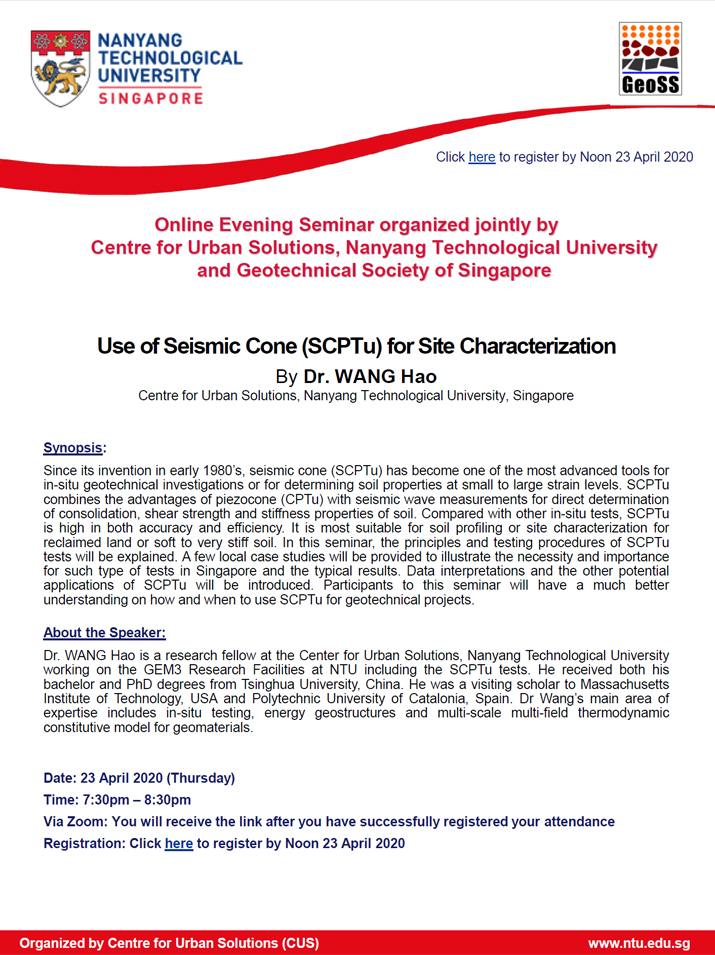 NANYANG TECHNOLOGICAL UNIVERSITY SINGAPORE

GeoSS

Click here to register by Noon 23 April 2020

Online Evening Seminar organized jointly by Centre for Urban Solutions, Nanyang Technological University and Geotechnical Society of Singapore

Use of Seismic Cone (SCPTu) for Site Characterization

By Dr. WANG Hao

Centre for Urban Solutions, Nanyang Technological University, Singapore

Synopsis:

Since its invention in early 1980's, seismic cone (SCPTu) has become one of the most advanced tools for in-situ geotechnical investigations or for determining soil properties at small to large strain levels. SCPTu combines the advantages of piezocone (CPTu) with seismic wave measurements for direct determination of consolidation, shear strength and stiffness properties of soil. Compared with other in-situ tests, SCPTu is high in both accuracy and efficiency. It is most suitable for soil profiling or site characterization for reclaimed land or soft to very stiff soil. In this seminar, the principles and testing procedures of SCPTu tests will be explained. A few local case studies will be provided to illustrate the necessity and importance for such type of tests in Singapore and the typical results. Data interpretations and the other potential applications of SCPTu will be introduced. Participants to this seminar will have a much better understanding on how and when to use SCPTu for geotechnical projects.

About the Speaker:

Dr. WANG Hao is a research fellow at the Center for Urban Solutions, Nanyang Technological University working on the GEM3 Research Facilities at NTU including the SCPTu tests. He received both his bachelor and PhD degrees from Tsinghua University, China. He was a visiting scholar to Massachusetts Institute of Technology, USA and Polytechnic University of Catalonia, Spain. Dr Wang's main area of expertise includes in-situ testing, energy geostructures and multi-scale multi-field thermodynamic constitutive model for geomaterials.

Date: 23 April 2020 (Thursday)

Time: 7:30pm – 8:30pm

Via Zoom: You will receive the link after you have successfully registered your attendance

Registration: Click here to register by Noon 23 April 2020

Organized by Centre for Urban Solutions (CUS)

www.ntu.edu.sg